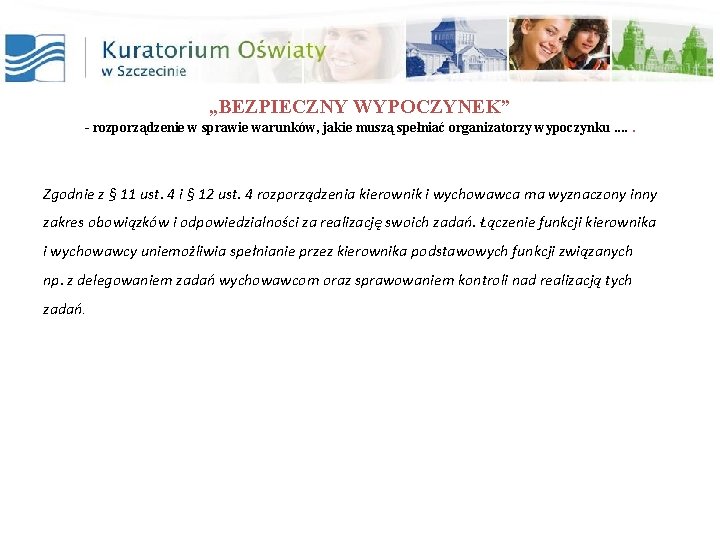 Kuratorium Oświaty
w Szczecinie

„BEZPIECZNY WYPOCZYNEK”
- rozporządzenie w sprawie warunków, jakie muszą spełniać organizatorzy wypoczynku …. .

Zgodnie z § 11 ust. 4 i § 12 ust. 4 rozporządzenia kierownik i wychowawca ma wyznaczony inny zakres obowiązków i odpowiedzialności za realizację swoich zadań. Łączenie funkcji kierownika i wychowawcy uniemożliwia spełnianie przez kierownika podstawowych funkcji związanych np. z delegowaniem zadań wychowawcom oraz sprawowaniem kontroli nad realizacją tych zadań.